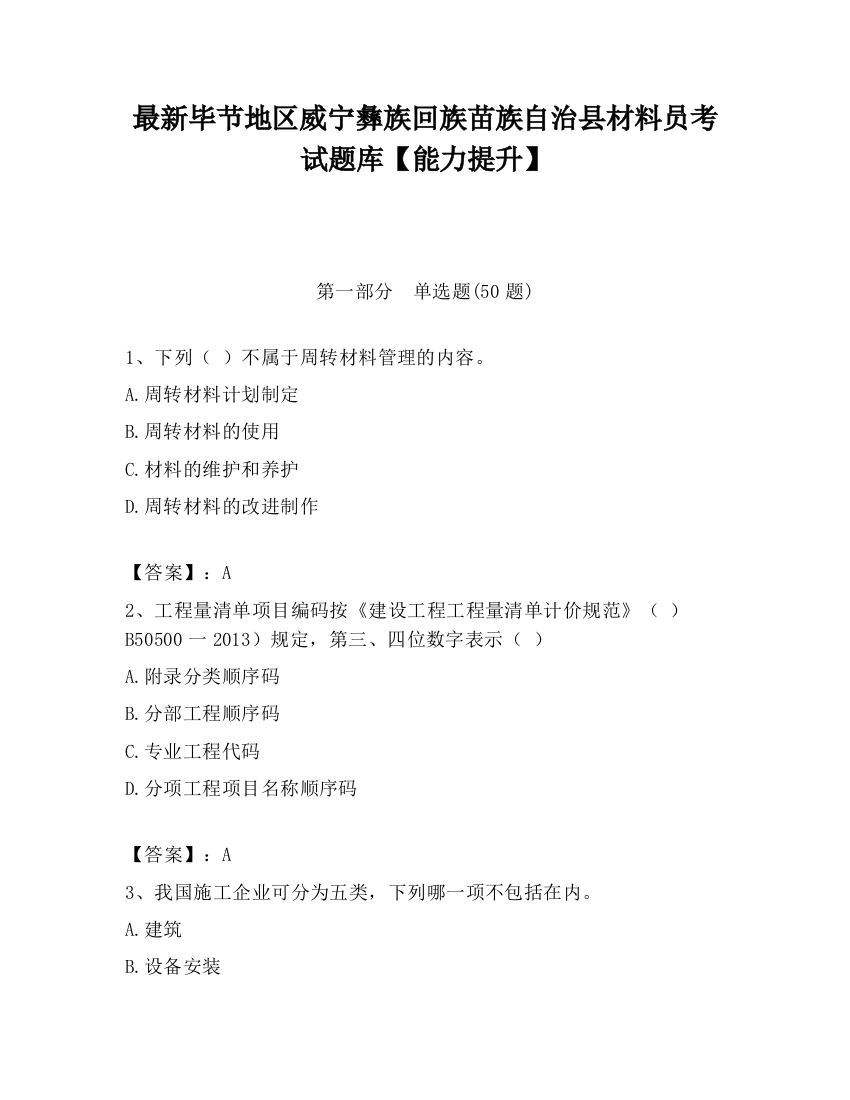 最新毕节地区威宁彝族回族苗族自治县材料员考试题库【能力提升】

第一部分 单选题(50 题)

1、下列（ ）不属于周转材料管理的内容。
A.周转材料计划制定
B.周转材料的使用
C.材料的维护和养护
D.周转材料的改进制作

【答案】：A
2、工程量清单项目编码按《建设工程工程量清单计价规范》（ ）B50500 一 2013）规定，第三、四位数字表示（ ）
A.附录分类顺序码
B.分部工程顺序码
C.专业工程代码
D.分项工程项目名称顺序码

【答案】：A
3、我国施工企业可分为五类，下列哪一项不包括在内。
A.建筑
B.设备安装